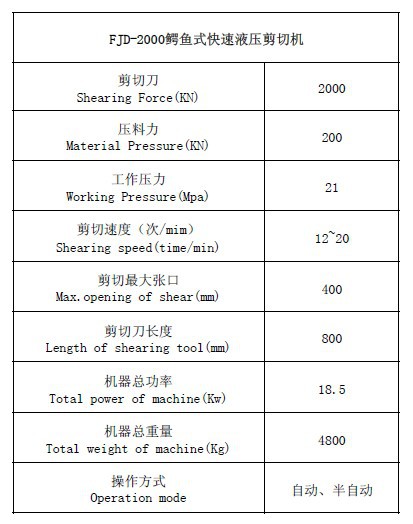 | FJD-2000鳄鱼式快速液压剪切机 | |
|---|---|
| 剪切刀 Shearing Force(KN) | 2000 |
| 压料力 Material Pressure(KN) | 200 |
| 工作压力 Working Pressure(Mpa) | 21 |
| 剪切速度（次/mim） Shearing speed(time/min) | 12~20 |
| 剪切最大张口 Max.opening of shear(mm) | 400 |
| 剪切刀长度 Length of shearing tool(mm) | 800 |
| 机器总功率 Total power of machine(Kw) | 18.5 |
| 机器总重量 Total weight of machine(Kg) | 4800 |
| 操作方式 Operation mode | 自动、半自动 |